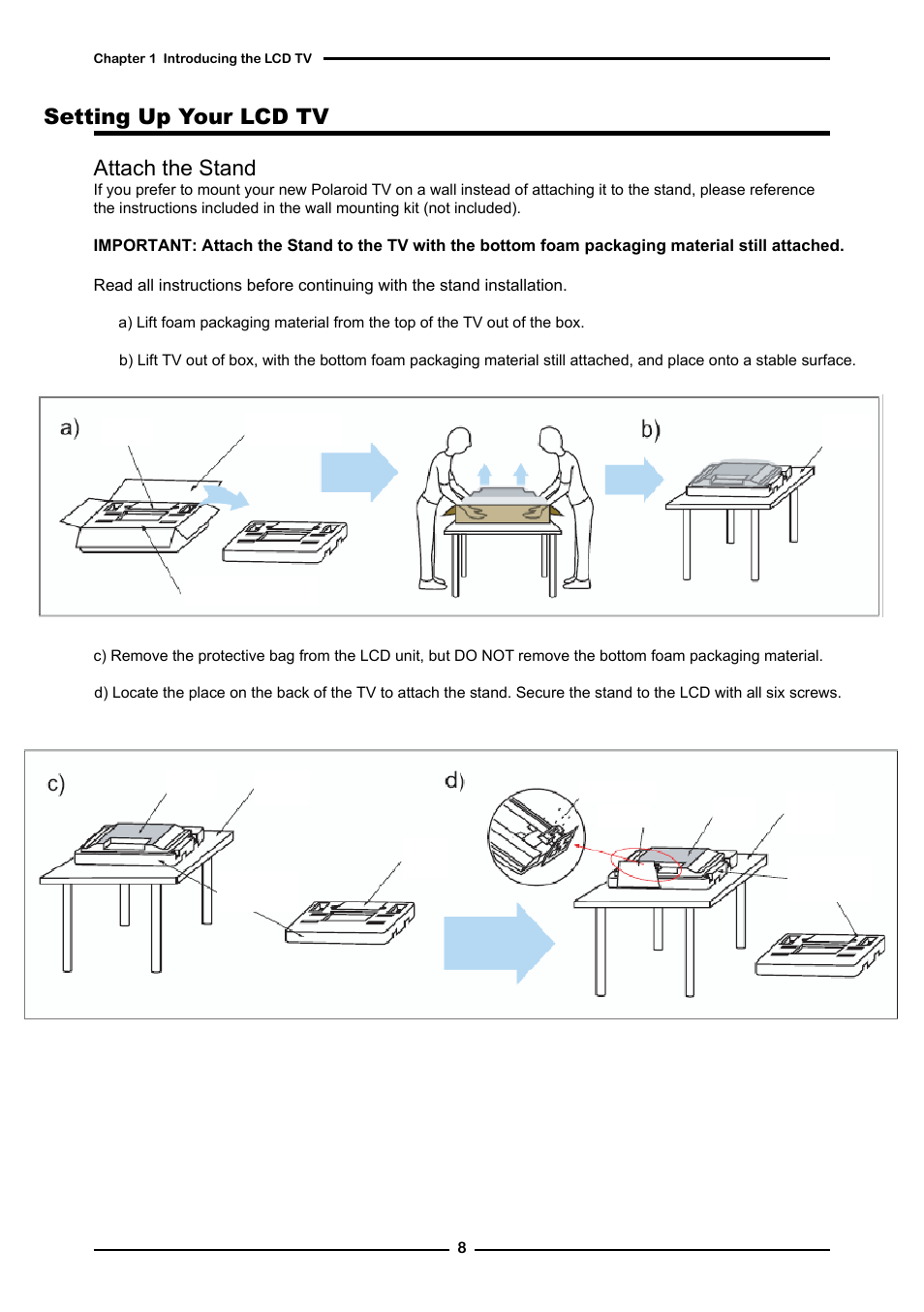 Chapter 1 Introducing the LCD TV

Setting Up Your LCD TV

Attach the Stand

If you prefer to mount your new Polaroid TV on a wall instead of attaching it to the stand, please reference the instructions included in the wall mounting kit (not included).

IMPORTANT: Attach the Stand to the TV with the bottom foam packaging material still attached.

Read all instructions before continuing with the stand installation.

a) Lift foam packaging material from the top of the TV out of the box.

b) Lift TV out of box, with the bottom foam packaging material still attached, and place onto a stable surface.

a)

b)

c) Remove the protective bag from the LCD unit, but DO NOT remove the bottom foam packaging material.

d) Locate the place on the back of the TV to attach the stand. Secure the stand to the LCD with all six screws.

c)

d)

8